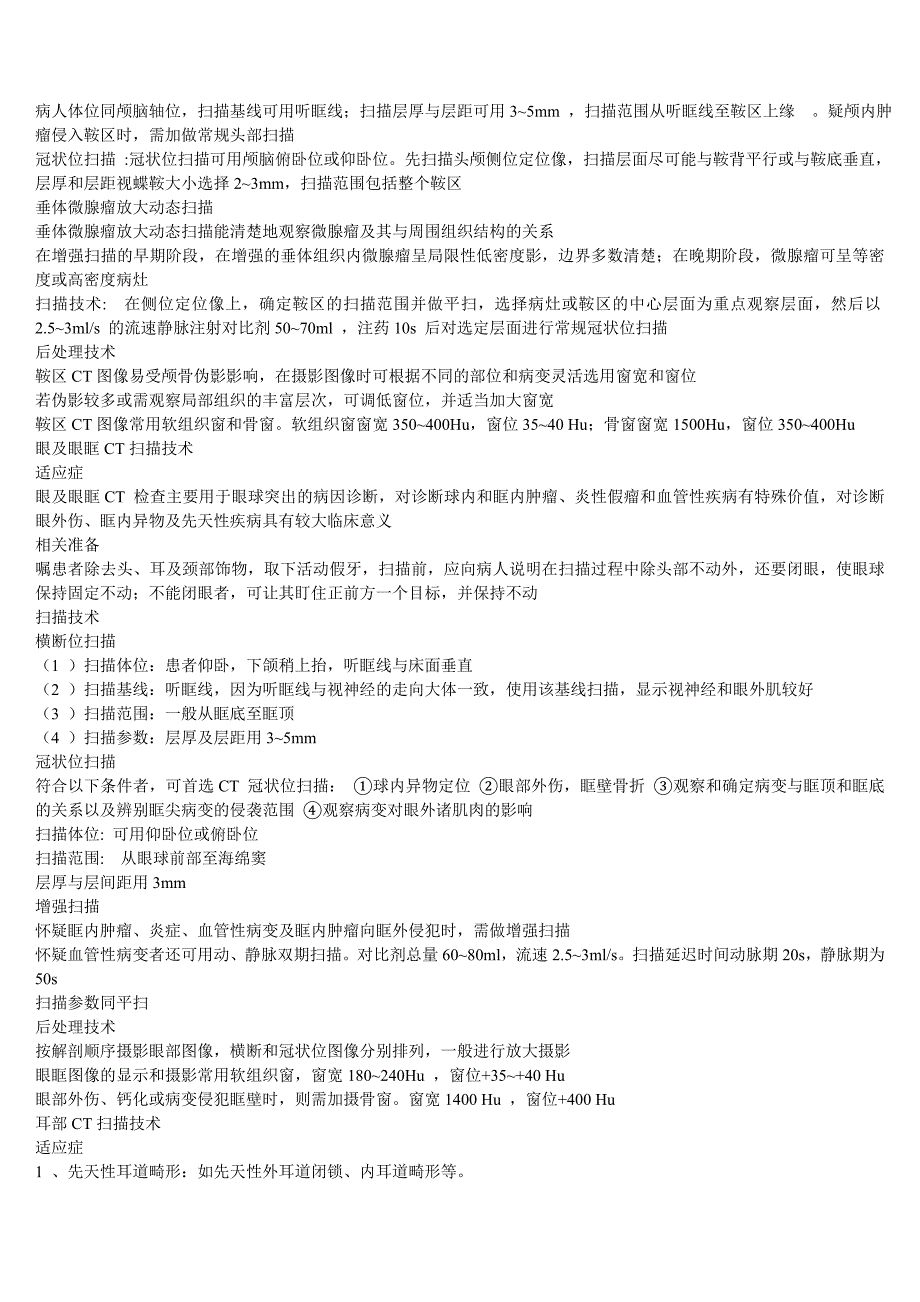 病人体位同颅脑轴位，扫描基线可用听眶线；扫描层厚与层距可用 3~5mm ，扫描范围从听眶线至鞍区上缘 。疑颅内肿瘤侵入鞍区时，需加做常规头部扫描
冠状位扫描 :冠状位扫描可用颅脑俯卧位或仰卧位。先扫描头颅侧位定位像，扫描层面尽可能与鞍背平行或与鞍底垂直，层厚和层距视蝶鞍大小选择 2~3mm，扫描范围包括整个鞍区
垂体微腺瘤放大动态扫描
垂体微腺瘤放大动态扫描能清楚地观察微腺瘤及其与周围组织结构的关系
在增强扫描的早期阶段，在增强的垂体组织内微腺瘤呈局限性低密度影，边界多数清楚；在晚期阶段，微腺瘤可呈等密度或高密度病灶
扫描技术： 在侧位定位像上，确定鞍区的扫描范围并做平扫，选择病灶或鞍区的中心层面为重点观察层面，然后以 2.5~3ml/s 的流速静脉注射对比剂 50~70ml ，注药 10s 后对选定层面进行常规冠状位扫描
后处理技术
鞍区 CT 图像易受颅骨伪影影响，在摄影图像时可根据不同的部位和病变灵活选用窗宽和窗位
若伪影较多或需观察局部组织的丰富层次，可调低窗位，并适当加大窗宽
鞍区 CT 图像常用软组织窗和骨窗。软组织窗窗宽 350~400Hu，窗位 35~40 Hu；骨窗窗宽 1500Hu，窗位 350~400Hu
眼及眼眶 CT 扫描技术
适应症
眼及眼眶 CT 检查主要用于眼球突出的病因诊断，对诊断球内和眶内肿瘤、炎性假瘤和血管性疾病有特殊价值，对诊断眼外伤、眶内异物及先天性疾病具有较大临床意义
相关准备
嘱患者除去头、耳及颈部饰物，取下活动假牙，扫描前，应向病人说明在扫描过程中除头部不动外，还要闭眼，使眼球保持固定不动；不能闭眼者，可让其盯住正前方一个目标，并保持不动
扫描技术
横断位扫描
（1 ）扫描体位：患者仰卧，下颌稍上抬，听眶线与床面垂直
（2 ）扫描基线：听眶线，因为听眶线与视神经的走向大体一致，使用该基线扫描，显示视神经和眼外肌较好
（3 ）扫描范围：一般从眶底至眶顶
（4 ）扫描参数：层厚及层距用 3~5mm
冠状位扫描
符合以下条件者，可首选 CT 冠状位扫描： ①球内异物定位 ②眼部外伤，眶壁骨折 ③观察和确定病变与眶顶和眶底的关系以及辨别眶尖病变的侵袭范围 ④观察病变对眼外诸肌肉的影响
扫描体位: 可用仰卧位或俯卧位
扫描范围: 从眼球前部至海绵窦
层厚与层间距用 3mm
增强扫描
怀疑眶内肿瘤、炎症、血管性病变及眶内肿瘤向眶外侵犯时，需做增强扫描
怀疑血管性病变者还可用动、静脉双期扫描。对比剂总量 60~80ml，流速 2.5~3ml/s。扫描延迟时间动脉期 20s，静脉期为 50s
扫描参数同平扫
后处理技术
按解剖顺序摄影眼部图像，横断和冠状位图像分别排列，一般进行放大摄影
眼眶图像的显示和摄影常用软组织窗，窗宽 180~240Hu ，窗位+35~+40 Hu
眼部外伤、钙化或病变侵犯眶壁时，则需加摄骨窗。窗宽 1400 Hu ，窗位+400 Hu
耳部 CT 扫描技术
适应症
1 、先天性耳道畸形：如先天性外耳道闭锁、内耳道畸形等。